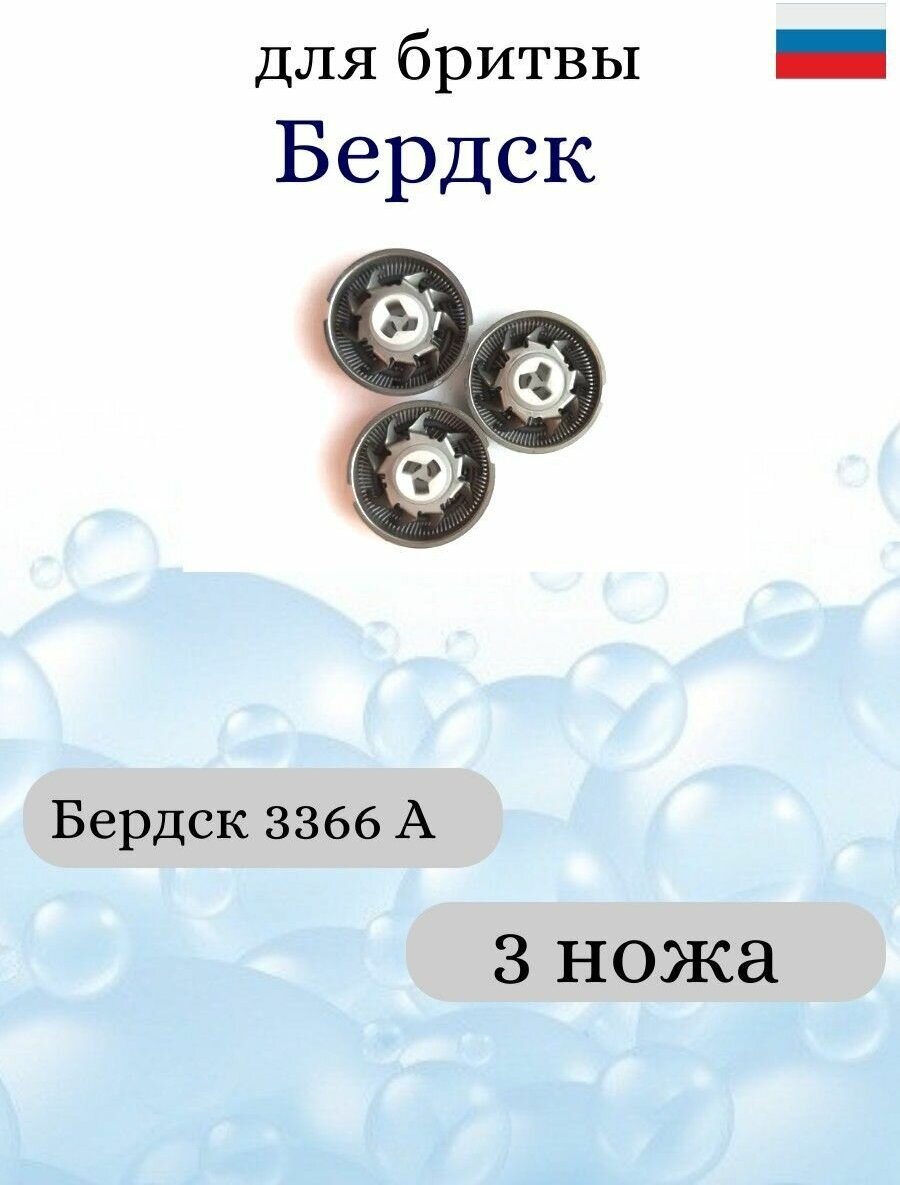 для бритвы
Бердск

Бердск 3366 А

3 ножа